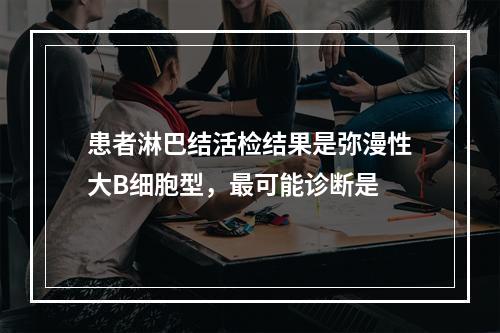 患者淋巴结活检结果是弥漫性大B细胞型，最可能诊断是